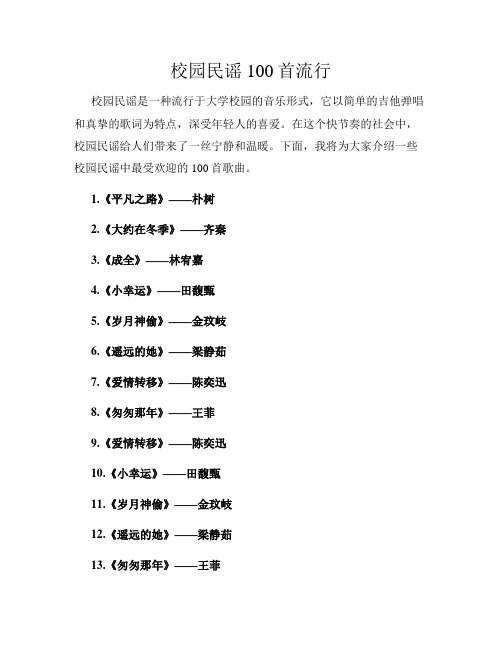 校园民谣 100 首流行

校园民谣是一种流行于大学校园的音乐形式，它以简单的吉他弹唱和真挚的歌词为特点，深受年轻人的喜爱。在这个快节奏的社会中，校园民谣给人们带来了一丝宁静和温暖。下面，我将为大家介绍一些校园民谣中最受欢迎的 100 首歌曲。

1.《平凡之路》——朴树

2.《大约在冬季》——齐秦

3.《成全》——林宥嘉

4.《小幸运》——田馥甄

5.《岁月神偷》——金玟岐

6.《遥远的她》——梁静茹

7.《爱情转移》——陈奕迅

8.《匆匆那年》——王菲

9.《爱情转移》——陈奕迅

10.《小幸运》——田馥甄

11.《岁月神偷》——金玟岐

12.《遥远的她》——梁静茹

13.《匆匆那年》——王菲